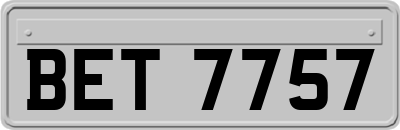 BET 7757